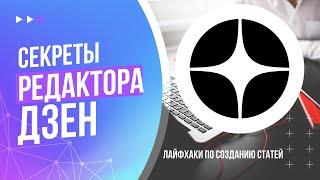 СЕКРЕТЫ
РЕДАКТОРА
ДЗЕН

ЛАЙФХАКИ ПО СОЗДАНИЮ СТАТЕЙ